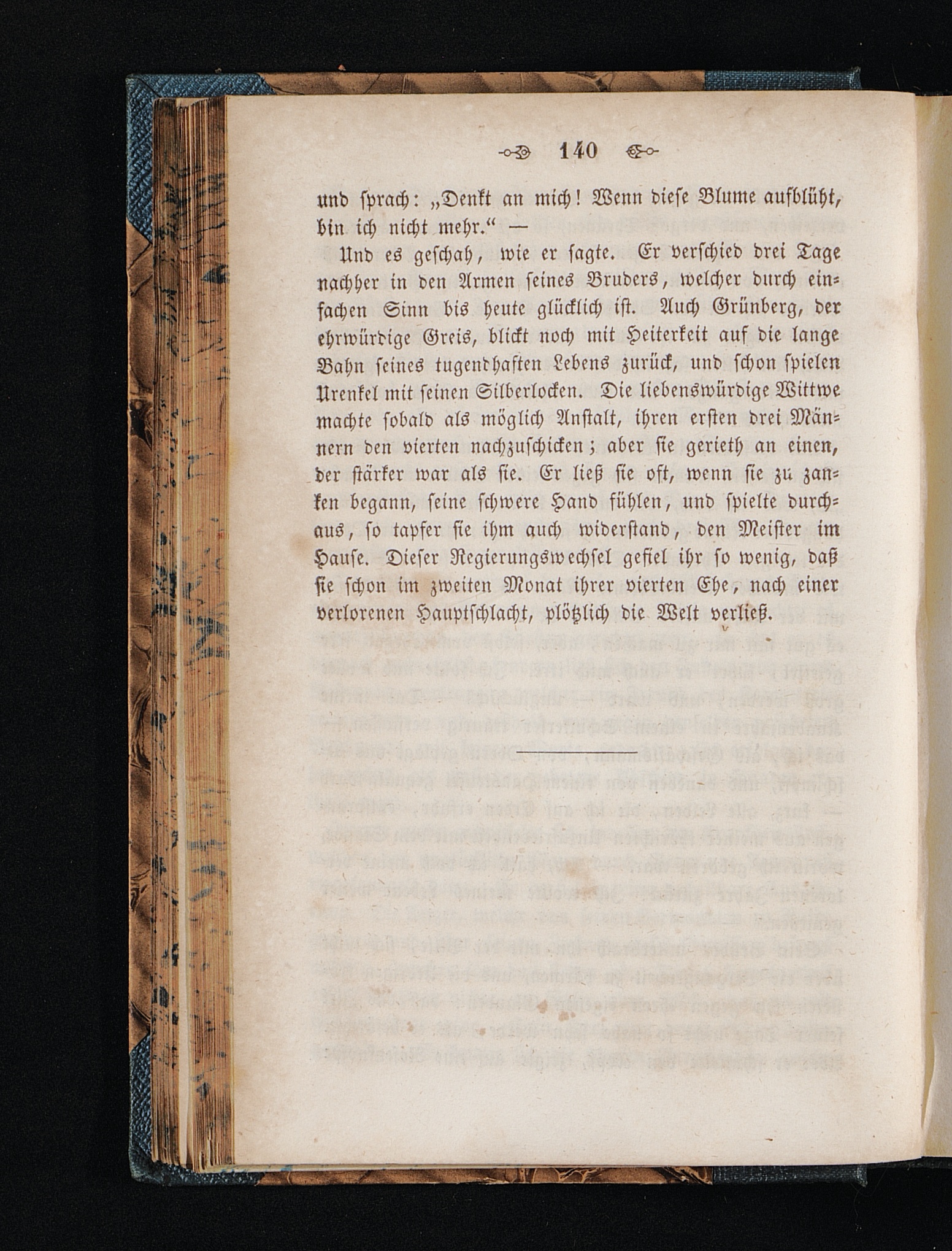 140

und sprach: „Denkt an mich! Wenn diese Blume aufblüht, bin ich nicht mehr.“ —

Und es geschah, wie er sagte. Er verschied drei Tage nachher in den Armen seines Bruders, welcher durch einfachen Sinn bis heute glücklich ist. Auch Grünberg, der ehrwürdige Greis, blickt noch mit Heiterkeit auf die lange Bahn seines tugendhaften Lebens zurück, und schon spielen Urenkel mit seinen Silberlocken. Die liebenswürdige Wittwe machte sobald als möglich Anstalt, ihren ersten drei Männern den vierten nachzuschicken; aber sie gerieth an einen, der stärker war als sie. Er ließ sie oft, wenn sie zu zanken begann, seine schwere Hand fühlen, und spielte durchaus, so tapfer sie ihm auch widerstand, den Meister im Hause. Dieser Regierungswechsel gefiel ihr so wenig, daß sie schon im zweiten Monat ihrer vierten Ehe, nach einer verlorenen Hauptschlacht, plötzlich die Welt verließ.